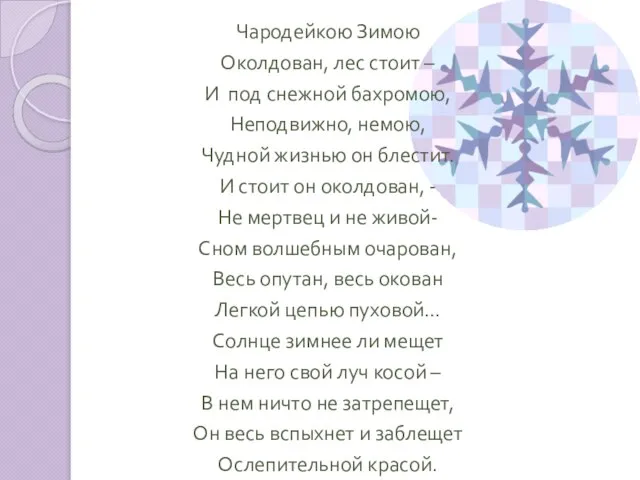 Чародейкою Зимою
Околдован, лес стоит –
И под снежной бахромою,
Неподвижно, немою,
Чудной жизнью он блестит.
И стоит он околдован, -
Не мертвец и не живой-
Сном волшебным очарован,
Весь опутан, весь окован
Легкой цепью пуховой…
Солнце зимнее ли мещет
На него свой луч косой –
В нем ничто не затрепещет,
Он весь вспыхнет и заблещет
Ослепительной красой.